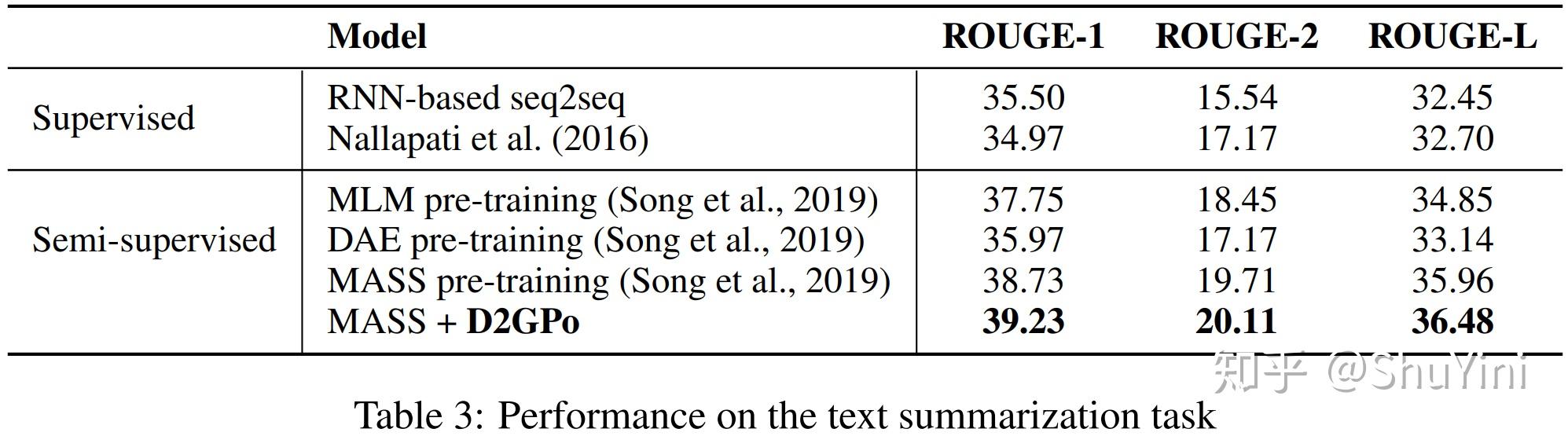 |  | Model | ROUGE-1 | ROUGE-2 | ROUGE-L |
|---|---|---|---|---|
| Supervised | RNN-based seq2seq | 35.50 | 15.54 | 32.45 |
|  | Nallapati et al. (2016) | 34.97 | 17.17 | 32.70 |
| Semi-supervised | MLM pre-training (Song et al., 2019) | 37.75 | 18.45 | 34.85 |
|  | DAE pre-training (Song et al., 2019) | 35.97 | 17.17 | 33.14 |
|  | MASS pre-training (Song et al., 2019) | 38.73 | 19.71 | 35.96 |
|  | MASS + D2GPo | 39.23 | 20.11 | 36.48 |

Table 3: Performance on the text summarization task

知乎 @ShuYini